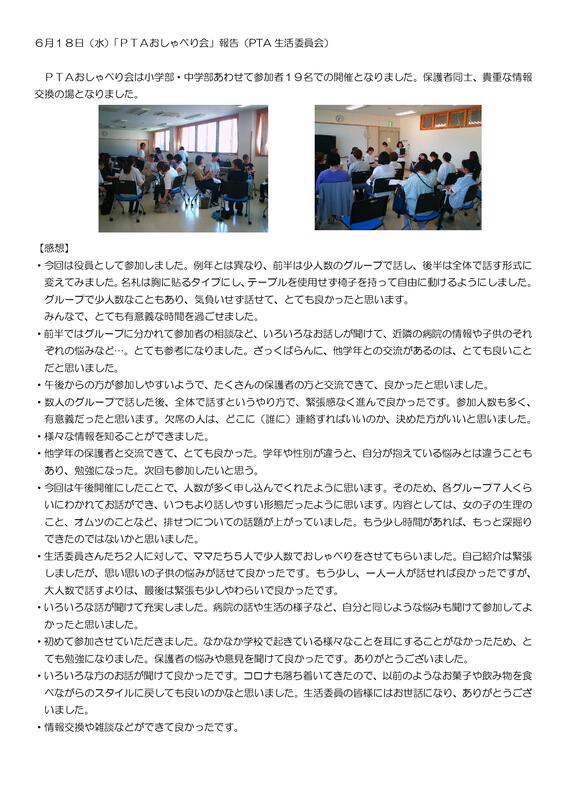 6月18日（水）「ＰＴＡおしゃべり会」報告（PTA 生活委員会）

ＰＴＡおしゃべり会は小学部・中学部あわせて参加者１９名での開催となりました。保護者同士、貴重な情報交換の場となりました。

【感想】
・今回は役員として参加しました。例年とは異なり、前半は少人数のグループで話し、後半は全体で話す形式に変えてみました。名札は胸に貼るタイプにし、テーブルを使用せず椅子を持って自由に動けるようにしました。グループで少人数なこともあり、気負いせず話せて、とても良かったと思います。
みんなで、とても有意義な時間を過ごせました。
・前半ではグループに分かれて参加者の相談など、いろいろなお話しが聞けて、近隣の病院の情報や子供のそれぞれの悩みなど…。とても参考になりました。ざっくばらんに、他学年との交流があるのは、とても良いことだと思いました。
・午後からの方が参加しやすいようで、たくさんの保護者の方と交流できて、良かったと思いました。
・数人のグループで話した後、全体で話すというやり方で、緊張感なく進んで良かったです。参加人数も多く、有意義だったと思います。欠席の人は、どこに（誰に）連絡すればいいのか、決めた方がいいと思いました。
・様々な情報を知ることができました。
・他学年の保護者と交流できて、とても良かった。学年や性別が違うと、自分が抱えている悩みとは違うこともあり、勉強になった。次回も参加したいと思う。
・今回は午後開催にしたことで、人数が多く申し込んでくれたように思います。そのため、各グループ７人くらいにわかれてお話ができ、いつもより話しやすい形態だったように思います。内容としては、女の子の生理のこと、オムツのことなど、排せつについての話題が上がっていました。もう少し時間があれば、もっと深掘りできたのではないかと思いました。
・生活委員さんたち２人に対して、ママたち５人で少人数でおしゃべりをさせてもらいました。自己紹介は緊張しましたが、思い思いの子供の悩みが話せて良かったです。もう少し、一人一人が話せれば良かったですが、大人数で話すよりは、最後は緊張も少しやわらいで良かったです。
・いろいろな話が聞けて充実しました。病院の話や生活の様子など、自分と同じような悩みも聞けて参加してよかったと思いました。
・初めて参加させていただきました。なかなか学校で起きている様々なことを耳にすることがなかったため、とても勉強になりました。保護者の悩みや意見を聞けて良かったです。ありがとうございました。
・いろいろな方のお話が聞けて良かったです。コロナも落ち着いてきたので、以前のようなお菓子や飲み物を食べながらのスタイルに戻しても良いのかなと思いました。生活委員の皆様にはお世話になり、ありがとうございました。
・情報交換や雑談などができて良かったです。